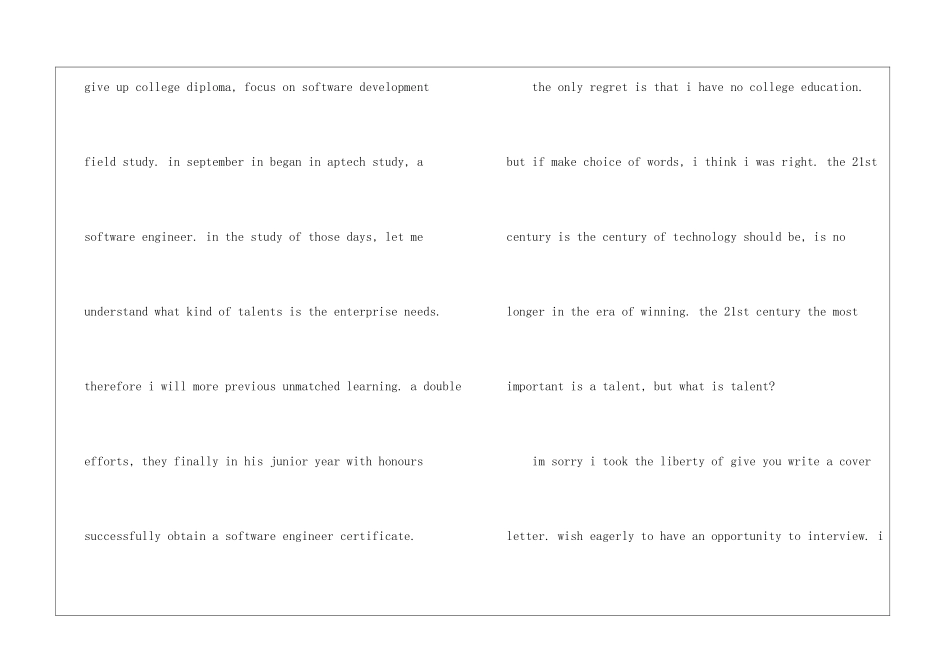 give up college diploma, focus on software development field study. in september in began in aptech study, a software engineer. in the study of those days, let me understand what kind of talents is the enterprise needs. therefore i will more previous unmatched learning. a double efforts, they finally in his junior year with honours successfully obtain a software engineer certificate.

the only regret is that i have no college education. but if make choice of words, i think i was right. the 21st century is the century of technology should be, is no longer in the era of winning. the 21st century the most important is a talent, but what is talent?

im sorry i took the liberty of give you write a cover letter. wish eagerly to have an opportunity to interview. i